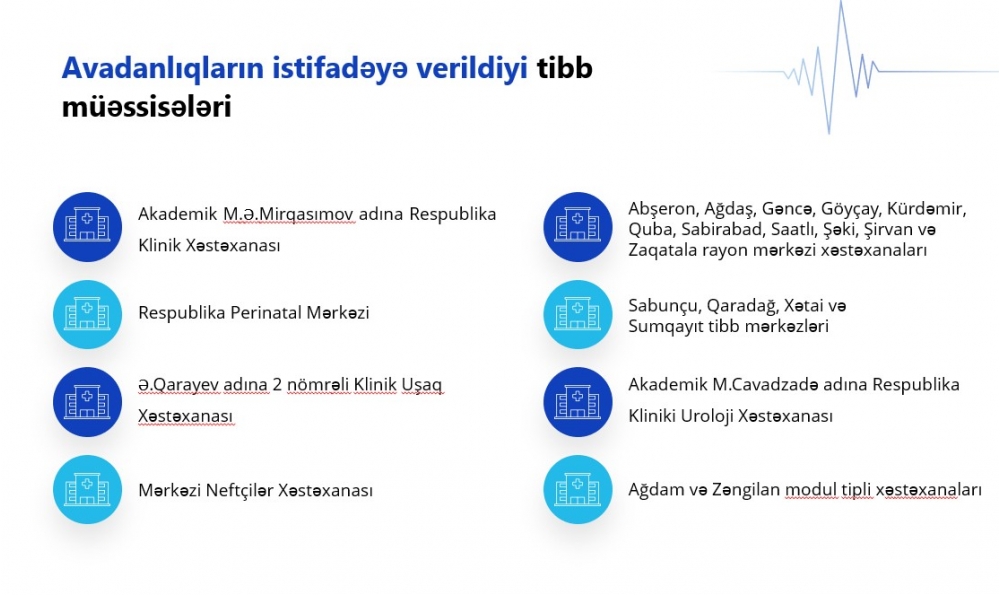 Avadanlıqların istifadəyə verildiyi tibb müəssisələri

Akademik M.Ə.Mirqasımov adına Respublika Klinik Xəstəxanası

Respublika Perinatal Mərkəzi

Ə.Qarayev adına 2 nömrəli Klinik Uşaq Xəstəxanası

Mərkəzi Neftçilər Xəstəxanası

Abşeron, Ağdaş, Gəncə, Göyçay, Kürdəmir, Quba, Sabirabad, Saatlı, Şəki, Şirvan və Zaqatala rayon mərkəzi xəstəxanaları

Sabunçu, Qaradağ, Xətai və Sumqayıt tibb mərkəzləri

Akademik M.Cavadzadə adına Respublika Kliniki Uroloji Xəstəxanası

Ağdam və Zəngilan modul tipli xəstəxanaları